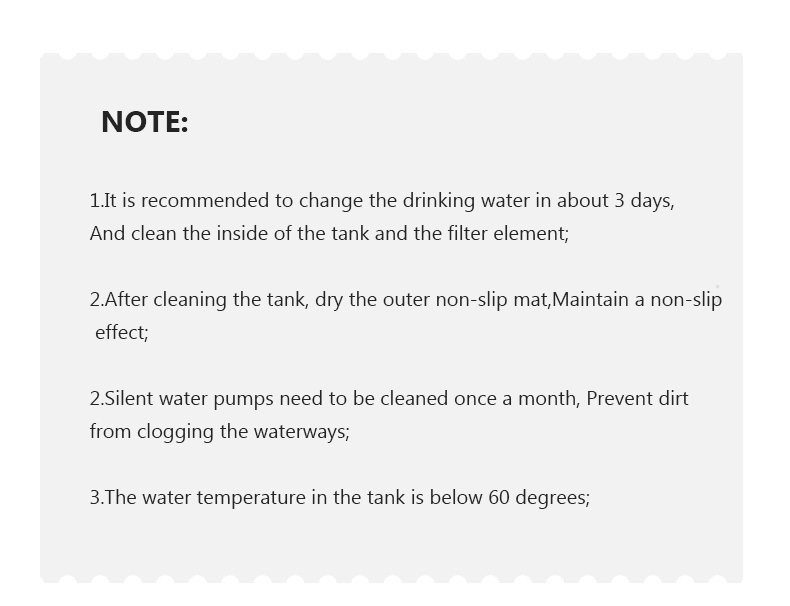 NOTE:

1.It is recommended to change the drinking water in about 3 days, And clean the inside of the tank and the filter element;

2.After cleaning the tank, dry the outer non-slip mat,Maintain a non-slip effect;

2.Silent water pumps need to be cleaned once a month, Prevent dirt from clogging the waterways;

3.The water temperature in the tank is below 60 degrees;